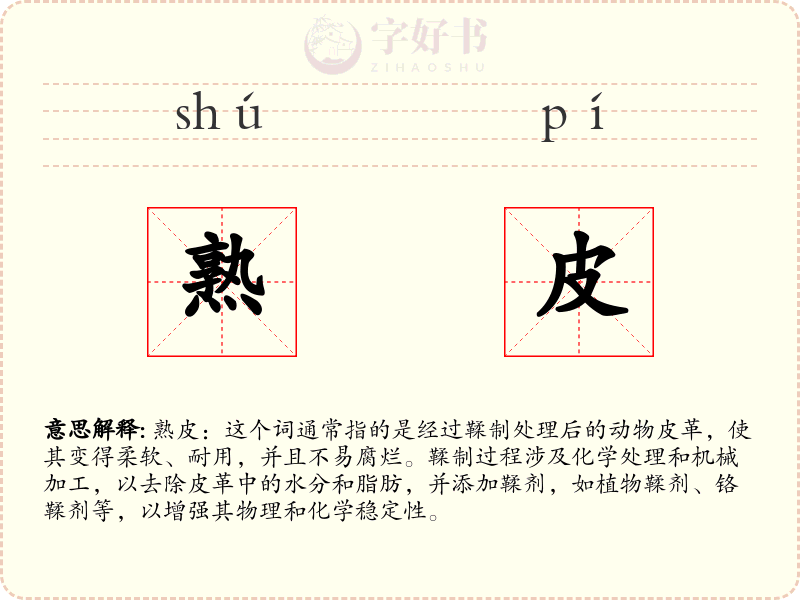 字好书
ZIHAOSHU

shú pí

熟 皮

意思解释: 熟皮：这个词通常指的是经过鞣制处理后的动物皮革，使其变得柔软、耐用，并且不易腐烂。鞣制过程涉及化学处理和机械加工，以去除皮革中的水分和脂肪，并添加鞣剂，如植物鞣剂、铬鞣剂等，以增强其物理和化学稳定性。